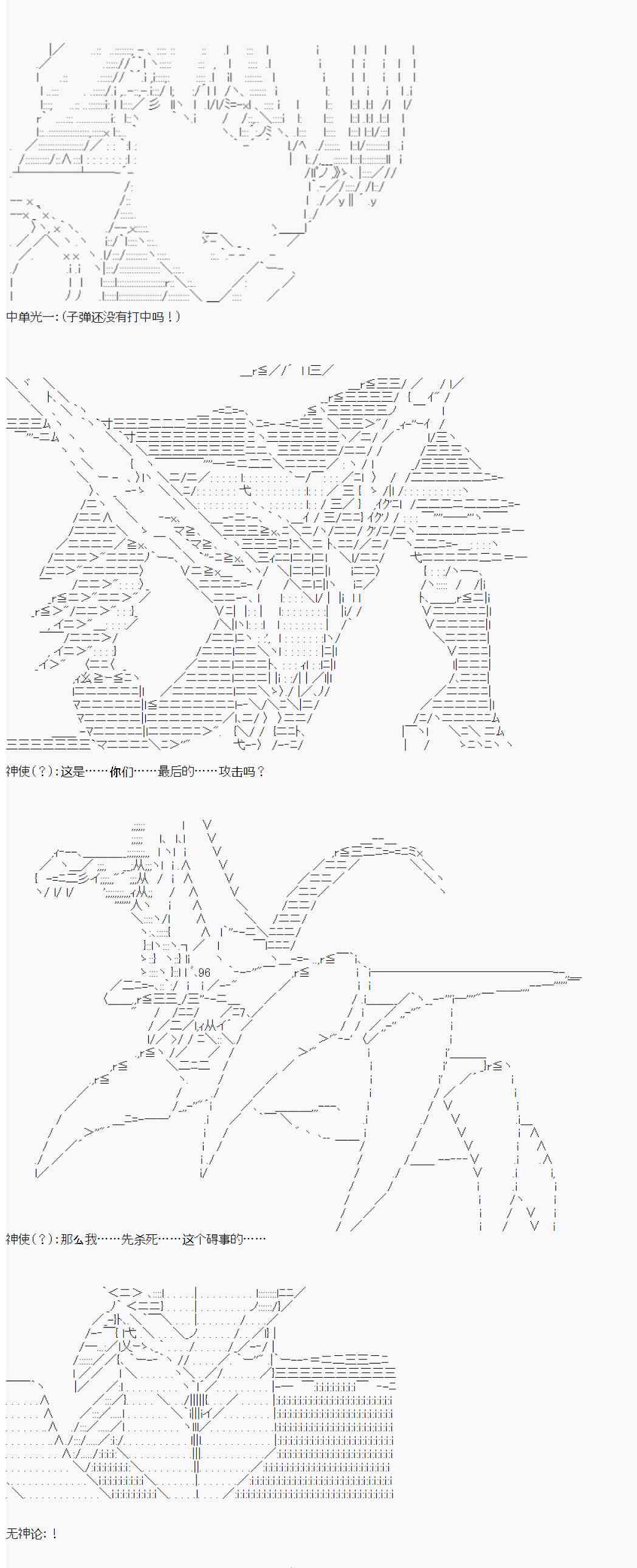 中单光一:(子弹还没有打中吗！)

神使(?):这是……你们……最后的……攻击吗？

神使(?):那么我……先杀死……这个碍事的……

无神论:！